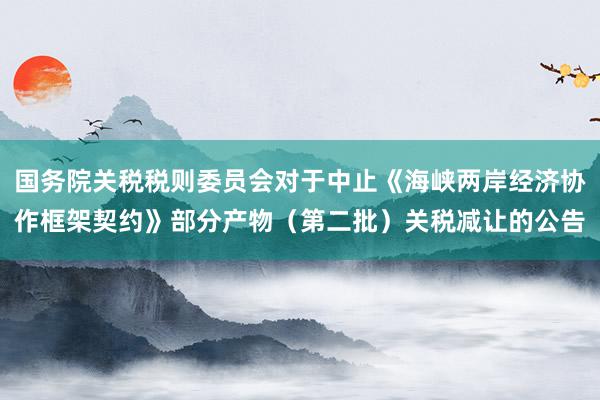 国务院关税税则委员会对于中止《海峡两岸经济协作框架契约》部分产物（第二批）关税减让的公告